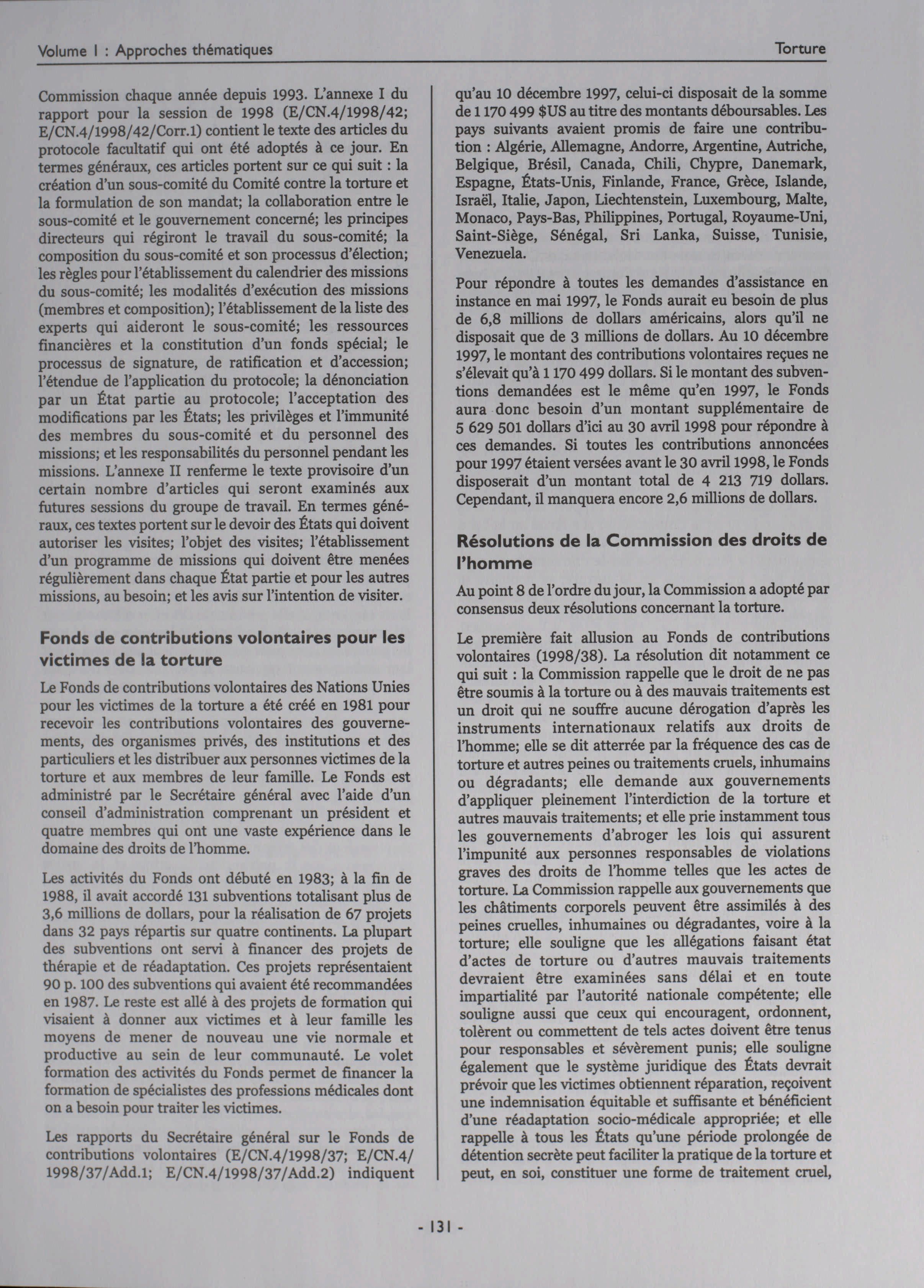 Volume I : Approches thématiques

Torture

Commission chaque année depuis 1993. L'annexe I du rapport pour la session de 1998 (E/CN.4/1998/42; E/CN.4/1998/42/Corr.1) contient le texte des articles du protocole facultatif qui ont été adoptés à ce jour. En termes généraux, ces articles portent sur ce qui suit : la création d'un sous-comité du Comité contre la torture et la formulation de son mandat; la collaboration entre le sous-comité et le gouvernement concerné; les principes directeurs qui régiront le travail du sous-comité; la composition du sous-comité et son processus d'élection; les règles pour l'établissement du calendrier des missions du sous-comité; les modalités d'exécution des missions (membres et composition); l'établissement de la liste des experts qui aideront le sous-comité; les ressources financières et la constitution d'un fonds spécial; le processus de signature, de ratification et d'accession; l'étendue de l'application du protocole; la dénonciation par un État partie au protocole; l'acceptation des modifications par les États; les privilèges et l'immunité des membres du sous-comité et du personnel des missions; et les responsabilités du personnel pendant les missions. L'annexe II renferme le texte provisoire d'un certain nombre d'articles qui seront examinés aux futures sessions du groupe de travail. En termes généraux, ces textes portent sur le devoir des États qui doivent autoriser les visites; l'objet des visites; l'établissement d'un programme de missions qui doivent être menées régulièrement dans chaque État partie et pour les autres missions, au besoin; et les avis sur l'intention de visiter.

Fonds de contributions volontaires pour les victimes de la torture

Le Fonds de contributions volontaires des Nations Unies pour les victimes de la torture a été créé en 1981 pour recevoir les contributions volontaires des gouvernements, des organismes privés, des institutions et des particuliers et les distribuer aux personnes victimes de la torture et aux membres de leur famille. Le Fonds est administré par le Secrétaire général avec l'aide d'un conseil d'administration comprenant un président et quatre membres qui ont une vaste expérience dans le domaine des droits de l'homme.

Les activités du Fonds ont débuté en 1983; à la fin de 1988, il avait accordé 131 subventions totalisant plus de 3,6 millions de dollars, pour la réalisation de 67 projets dans 32 pays répartis sur quatre continents. La plupart des subventions ont servi à financer des projets de thérapie et de réadaptation. Ces projets représentaient 90 p. 100 des subventions qui avaient été recommandées en 1987. Le reste est allé à des projets de formation qui visaient à donner aux victimes et à leur famille les moyens de mener de nouveau une vie normale et productive au sein de leur communauté. Le volet formation des activités du Fonds permet de financer la formation de spécialistes des professions médicales dont on a besoin pour traiter les victimes.

Les rapports du Secrétaire général sur le Fonds de contributions volontaires (E/CN.4/1998/37; E/CN.4/1998/37/Add.1; E/CN.4/1998/37/Add.2) indiquent qu'au 10 décembre 1997, celui-ci disposait de la somme de 1 170 499 $US au titre des montants déboursables. Les pays suivants avaient promis de faire une contribution : Algérie, Allemagne, Andorre, Argentine, Autriche, Belgique, Brésil, Canada, Chili, Chypre, Danemark, Espagne, États-Unis, Finlande, France, Grèce, Islande, Israël, Italie, Japon, Liechtenstein, Luxembourg, Malte, Monaco, Pays-Bas, Philippines, Portugal, Royaume-Uni, Saint-Siège, Sénégal, Sri Lanka, Suisse, Tunisie, Venezuela.

Pour répondre à toutes les demandes d'assistance en instance en mai 1997, le Fonds aurait eu besoin de plus de 6,8 millions de dollars américains, alors qu'il ne disposait que de 3 millions de dollars. Au 10 décembre 1997, le montant des contributions volontaires reçues ne s'élevait qu'à 1 170 499 dollars. Si le montant des subventions demandées est le même qu'en 1997, le Fonds aura donc besoin d'un montant supplémentaire de 5 629 501 dollars d'ici au 30 avril 1998 pour répondre à ces demandes. Si toutes les contributions annoncées pour 1997 étaient versées avant le 30 avril 1998, le Fonds disposerait d'un montant total de 4 213 719 dollars. Cependant, il manquera encore 2,6 millions de dollars.

Résolutions de la Commission des droits de l'homme

Au point 8 de l'ordre du jour, la Commission a adopté par consensus deux résolutions concernant la torture.

Le première fait allusion au Fonds de contributions volontaires (1998/38). La résolution dit notamment ce qui suit : la Commission rappelle que le droit de ne pas être soumis à la torture ou à des mauvais traitements est un droit qui ne souffre aucune dérogation d'après les instruments internationaux relatifs aux droits de l'homme; elle se dit atterrée par la fréquence des cas de torture et autres peines ou traitements cruels, inhumains ou dégradants; elle demande aux gouvernements d'appliquer pleinement l'interdiction de la torture et autres mauvais traitements; et elle prie instamment tous les gouvernements d'abroger les lois qui assurent l'impunité aux personnes responsables de violations graves des droits de l'homme telles que les actes de torture. La Commission rappelle aux gouvernements que les châtiments corporels peuvent être assimilés à des peines cruelles, inhumaines ou dégradantes, voire à la torture; elle souligne que les allégations faisant état d'actes de torture ou d'autres mauvais traitements devraient être examinées sans délai et en toute impartialité par l'autorité nationale compétente; elle souligne aussi que ceux qui encouragent, ordonnent, tolèrent ou commettent de tels actes doivent être tenus pour responsables et sévèrement punis; elle souligne également que le système juridique des États devrait prévoir que les victimes obtiennent réparation, reçoivent une indemnisation équitable et suffisante et bénéficient d'une réadaptation socio-médicale appropriée; et elle rappelle à tous les États qu'une période prolongée de détention secrète peut faciliter la pratique de la torture et peut, en soi, constituer une forme de traitement cruel,

- 131 -